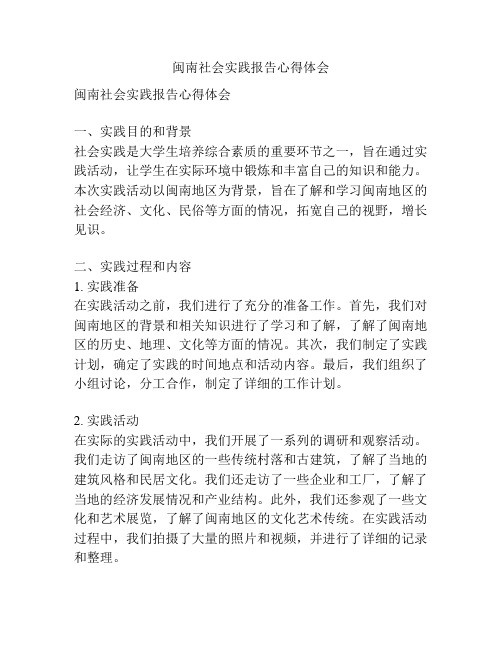 闽南社会实践报告心得体会

闽南社会实践报告心得体会

一、实践目的和背景
社会实践是大学生培养综合素质的重要环节之一，旨在通过实践活动，让学生在实际环境中锻炼和丰富自己的知识和能力。本次实践活动以闽南地区为背景，旨在了解和学习闽南地区的社会经济、文化、民俗等方面的情况，拓宽自己的视野，增长见识。

二、实践过程和内容
1. 实践准备
在实践活动之前，我们进行了充分的准备工作。首先，我们对闽南地区的背景和相关知识进行了学习和了解，了解了闽南地区的历史、地理、文化等方面的情况。其次，我们制定了实践计划，确定了实践的时间地点和活动内容。最后，我们组织了小组讨论，分工合作，制定了详细的工作计划。

2. 实践活动
在实际的实践活动中，我们开展了一系列的调研和观察活动。我们走访了闽南地区的一些传统村落和古建筑，了解了当地的建筑风格和民居文化。我们还走访了一些企业和工厂，了解了当地的经济发展情况和产业结构。此外，我们还参观了一些文化和艺术展览，了解了闽南地区的文化艺术传统。在实践活动过程中，我们拍摄了大量的照片和视频，并进行了详细的记录和整理。